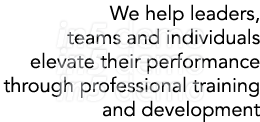 We help leaders, teams and individuals elevate their performance through professional training and development

in5 demo
in5 demo
in5 demo